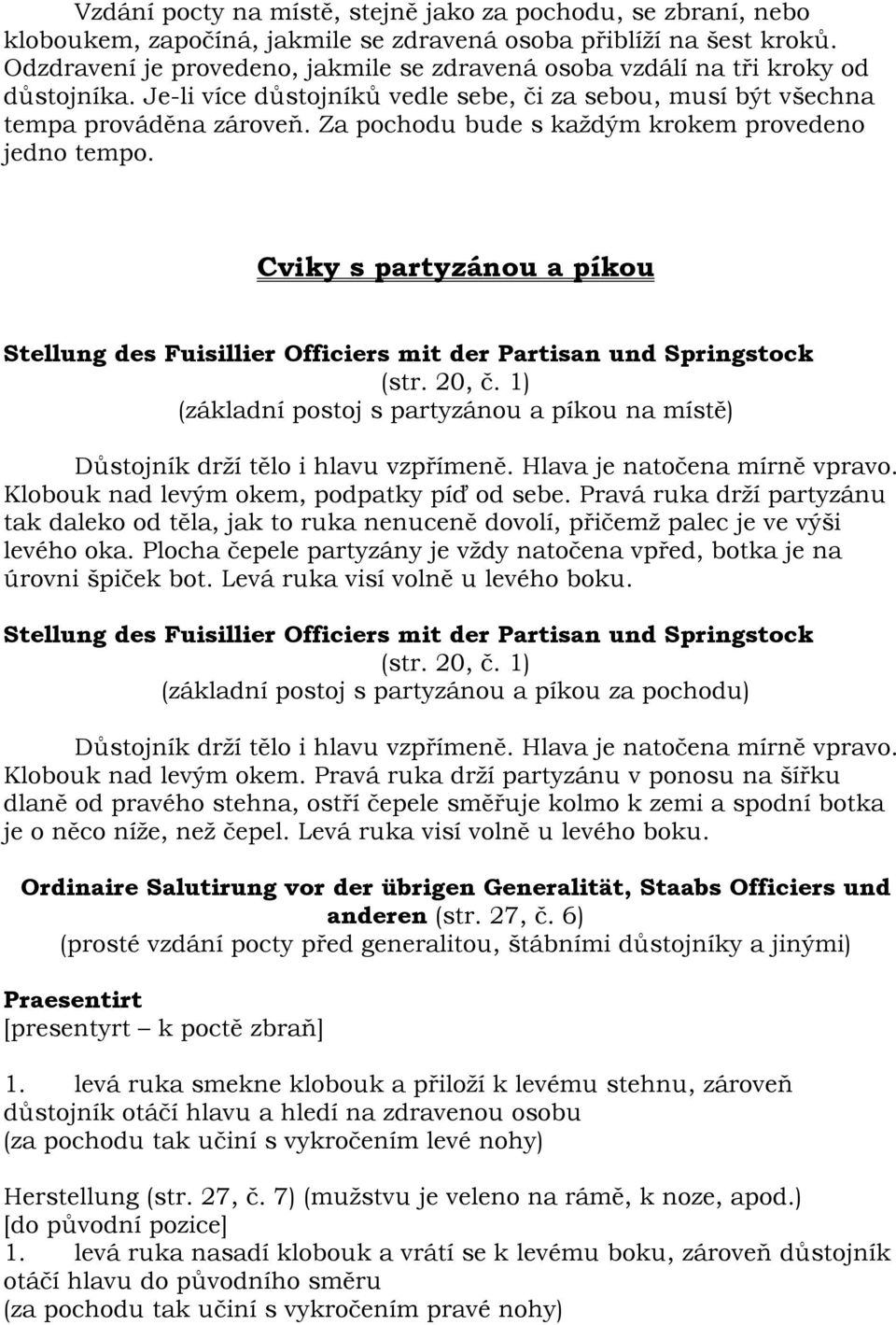 Vzdání pocty na místě, stejně jako za pochodu, se zbraní, nebo kloboukem, započíná, jakmile se zdravená osoba přiblíží na šest kroků. Odzdravení je provedeno, jakmile se zdravená osoba vzdálí na tři kroky od důstojníka. Je-li více důstojníků vedle sebe, či za sebou, musí být všechna tempa prováděna zároveň. Za pochodu bude s každým krokem provedeno jedno tempo.

Cviky s partyzánou a píkou

Stellung des Fuisillier Officiers mit der Partisan und Springstock
(str. 20, č. 1)
(základní postoj s partyzánou a píkou na místě)

Důstojník drží tělo i hlavu vzpřímeně. Hlava je natočena mírně vpravo. Klobouk nad levým okem, podpatky píď od sebe. Pravá ruka drží partyzánu tak daleko od těla, jak to ruka nenuceně dovolí, přičemž palec je ve výši levého oka. Plocha čepele partyzány je vždy natočena vpřed, botka je na úrovni špiček bot. Levá ruka visí volně u levého boku.

Stellung des Fuisillier Officiers mit der Partisan und Springstock
(str. 20, č. 1)
(základní postoj s partyzánou a píkou za pochodu)

Důstojník drží tělo i hlavu vzpřímeně. Hlava je natočena mírně vpravo. Klobouk nad levým okem. Pravá ruka drží partyzánu v ponosu na šířku dlaně od pravého stehna, ostří čepele směřuje kolmo k zemi a spodní botka je o něco níže, než čepel. Levá ruka visí volně u levého boku.

Ordinaire Salutirung vor der übrigen Generalität, Staabs Officiers und anderen (str. 27, č. 6)
(prosté vzdání pocty před generalitou, štábními důstojníky a jinými)

Praesentirt
[presentyrt – k poctě zbraň]

1. levá ruka smekne klobouk a přiloží k levému stehnu, zároveň důstojník otáčí hlavu a hledí na zdravenou osobu
(za pochodu tak učiní s vykročením levé nohy)

Herstellung (str. 27, č. 7) (mužstvu je veleno na rámě, k noze, apod.)
[do původní pozice]
1. levá ruka nasadí klobouk a vrátí se k levému boku, zároveň důstojník otáčí hlavu do původního směru
(za pochodu tak učiní s vykročením pravé nohy)